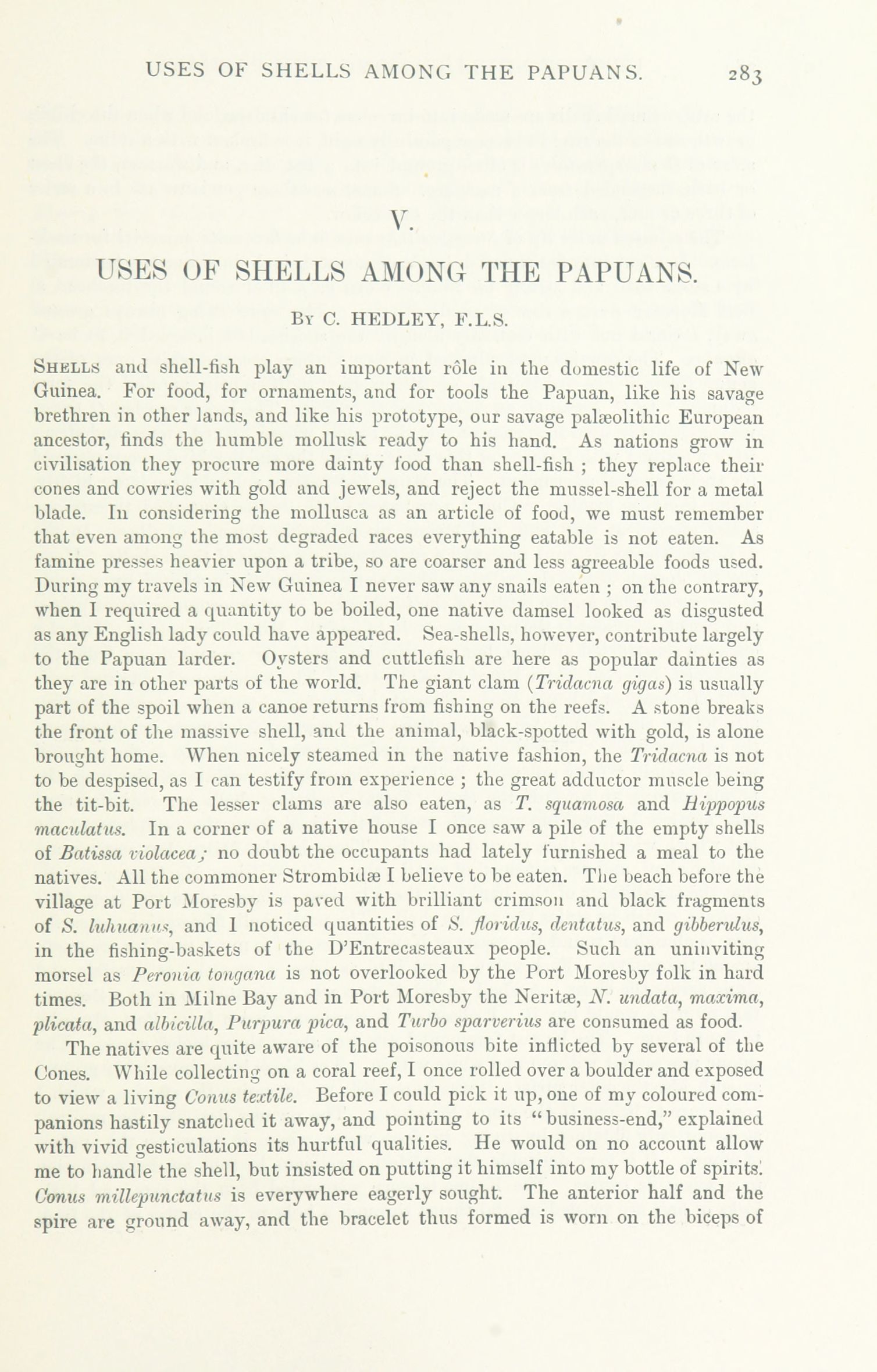 USES OF SHELLS AMONG THE PAPUANS. 283

V.

USES OF SHELLS AMONG THE PAPUANS.

By C. HEDLEY, F.L.S.

Shells and shell-fish play an important rôle in the domestic life of New Guinea. For food, for ornaments, and for tools the Papuan, like his savage brethren in other lands, and like his prototype, our savage palæolithic European ancestor, finds the humble mollusk ready to his hand. As nations grow in civilisation they procure more dainty food than shell-fish ; they replace their cones and cowries with gold and jewels, and reject the mussel-shell for a metal blade. In considering the mollusca as an article of food, we must remember that even among the most degraded races everything eatable is not eaten. As famine presses heavier upon a tribe, so are coarser and less agreeable foods used. During my travels in New Guinea I never saw any snails eaten ; on the contrary, when I required a quantity to be boiled, one native damsel looked as disgusted as any English lady could have appeared. Sea-shells, however, contribute largely to the Papuan larder. Oysters and cuttlefish are here as popular dainties as they are in other parts of the world. The giant clam (Tridacna gigas) is usually part of the spoil when a canoe returns from fishing on the reefs. A stone breaks the front of the massive shell, and the animal, black-spotted with gold, is alone brought home. When nicely steamed in the native fashion, the Tridacna is not to be despised, as I can testify from experience ; the great adductor muscle being the tit-bit. The lesser clams are also eaten, as T. squamosa and Hippopus maculatus. In a corner of a native house I once saw a pile of the empty shells of Batissa violacea ; no doubt the occupants had lately furnished a meal to the natives. All the commoner Strombidæ I believe to be eaten. The beach before the village at Port Moresby is paved with brilliant crimson and black fragments of S. luhuanus, and I noticed quantities of S. floridus, dentatus, and gibberulus, in the fishing-baskets of the D'Entrecasteaux people. Such an uninviting morsel as Peronia tongana is not overlooked by the Port Moresby folk in hard times. Both in Milne Bay and in Port Moresby the Neritæ, N. undata, maxima, plicata, and albicilla, Purpura pica, and Turbo sparverius are consumed as food.

The natives are quite aware of the poisonous bite inflicted by several of the Cones. While collecting on a coral reef, I once rolled over a boulder and exposed to view a living Conus textile. Before I could pick it up, one of my coloured companions hastily snatched it away, and pointing to its "business-end," explained with vivid gesticulations its hurtful qualities. He would on no account allow me to handle the shell, but insisted on putting it himself into my bottle of spirits. Conus millepunctatus is everywhere eagerly sought. The anterior half and the spire are ground away, and the bracelet thus formed is worn on the biceps of